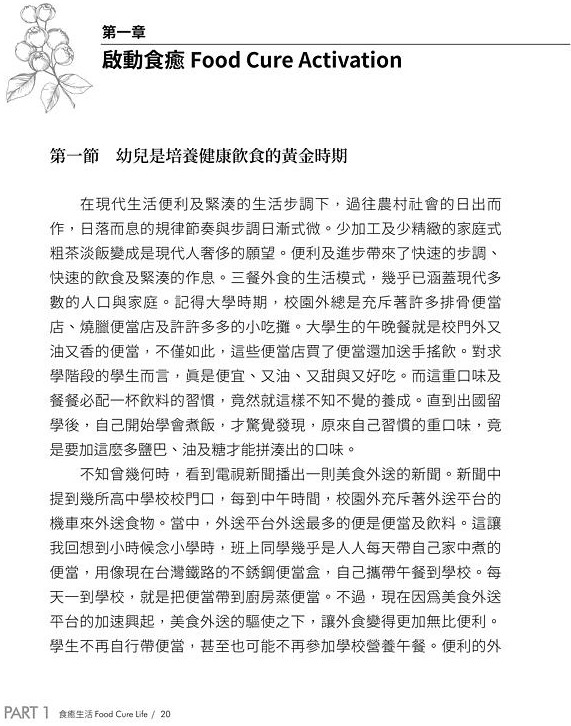 第一章
啟動食癒 Food Cure Activation

第一節　幼兒是培養健康飲食的黃金時期

在現代生活便利及緊湊的生活步調下，過往農村社會的日出而作，日落而息的規律節奏與步調日漸式微。少加工及少精緻的家庭式粗茶淡飯變成是現代人奢侈的願望。便利及進步帶來了快速的步調、快速的飲食及緊湊的作息。三餐外食的生活模式，幾乎已涵蓋現代多數的人口與家庭。記得大學時期，校園外總是充斥著許多排骨便當店、燒臘便當店及許許多多的小吃攤。大學生的午晚餐就是校門外又油又香的便當，不僅如此，這些便當店買了便當還加送手搖飲。對求學階段的學生而言，眞是便宜、又油、又甜與又好吃。而這重口味及餐餐必配一杯飲料的習慣，竟然就這樣不知不覺的養成。直到出國留學後，自己開始學會煮飯，才驚覺發現，原來自己習慣的重口味，竟是要加這麼多鹽巴、油及糖才能拼湊出的口味。

不知曾幾何時，看到電視新聞播出一則美食外送的新聞。新聞中提到幾所高中學校校門口，每到中午時間，校園外充斥著外送平台的機車來外送食物。當中，外送平台外送最多的便是便當及飲料。這讓我回想到小時候念小學時，班上同學幾乎是人人每天帶自己家中煮的便當，用像現在台灣鐵路的不銹鋼便當盒，自己攜帶午餐到學校。每天一到學校，就是把便當帶到廚房蒸便當。不過，現在因爲美食外送平台的加速興起，美食外送的驅使之下，讓外食變得更加無比便利。學生不再自行帶便當，甚至也可能不再參加學校營養午餐。便利的外

PART 1 食癒生活 Food Cure Life / 20